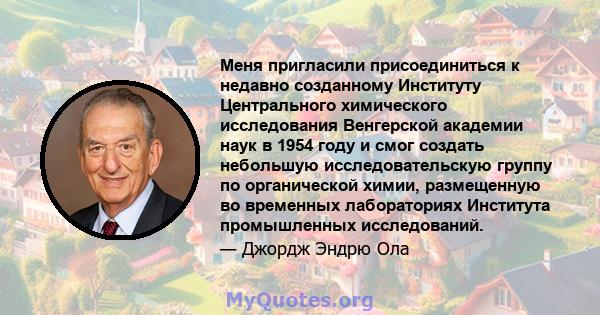 Меня пригласили присоединиться к недавно созданному Институту Центрального химического исследования Венгерской академии наук в 1954 году и смог создать небольшую исследовательскую группу по органической химии, размещенную во временных лабораториях Института промышленных исследований.
— Джордж Эндрю Ола

MyQuotes.org